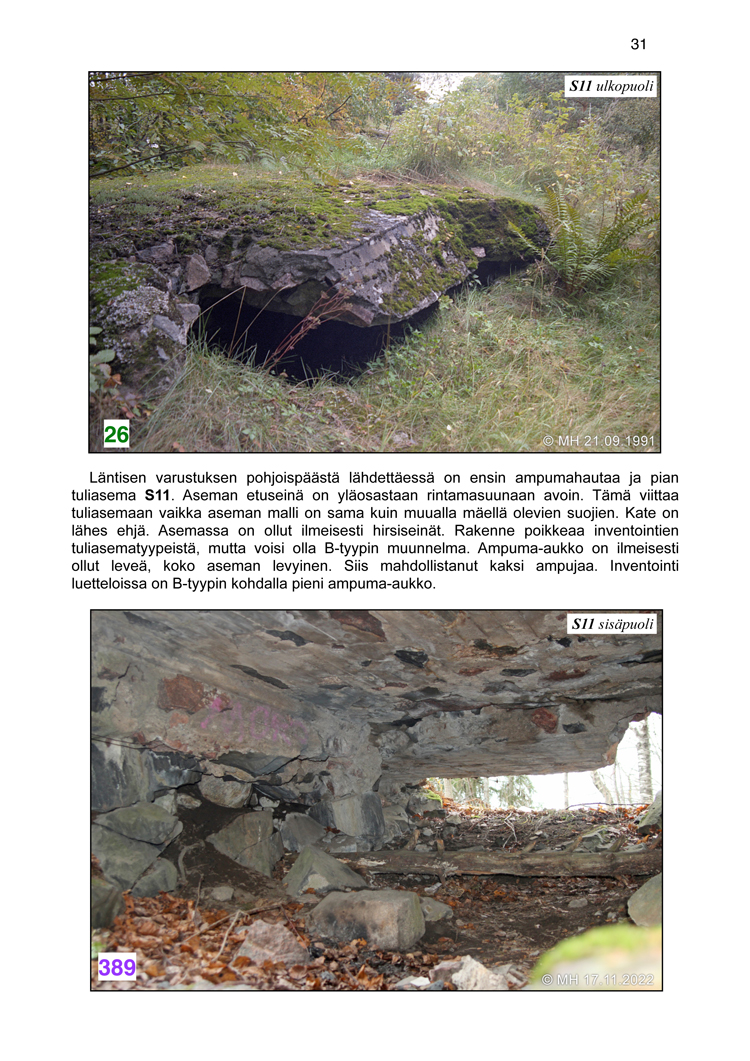 31

S11 ulkopuoli

26

© MH 21.09.1991

Läntisen varustuksen pohjoispäästä lähdettäessä on ensin ampumahautaa ja pian tuliasema S11. Aseman etuseinä on yläosastaan rintamasuunaan avoin. Tämä viittaa tuliasemaan vaikka aseman malli on sama kuin muualla mäellä olevien suojien. Kate on lähes ehjä. Asemassa on ollut ilmeisesti hirsiseinät. Rakenne poikkeaa inventointien tuliasematyypeistä, mutta voisi olla B-tyypin muunnelma. Ampuma-aukko on ilmeisesti ollut leveä, koko aseman levyinen. Siis mahdollistanut kaksi ampujaa. Inventointi luetteloissa on B-tyypin kohdalla pieni ampuma-aukko.

S11 sisäpuoli

389

© MH 17.11.2022